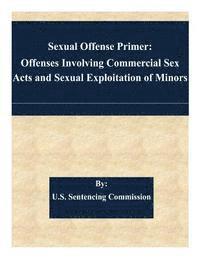 Sexual Offense Primer:
Offenses Involving Commercial Sex Acts and Sexual Exploitation of Minors

By:
U.S. Sentencing Commission